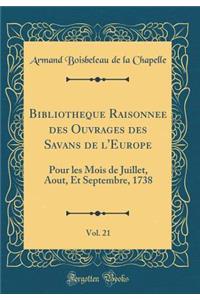 Armand Boisbeleau de la Chapelle

Bibliotheque Raisonnee des Ouvrages des Savans de l'Europe

Pour les Mois de Juillet, Aout, Et Septembre, 1738

Vol. 21

Forgotten Books